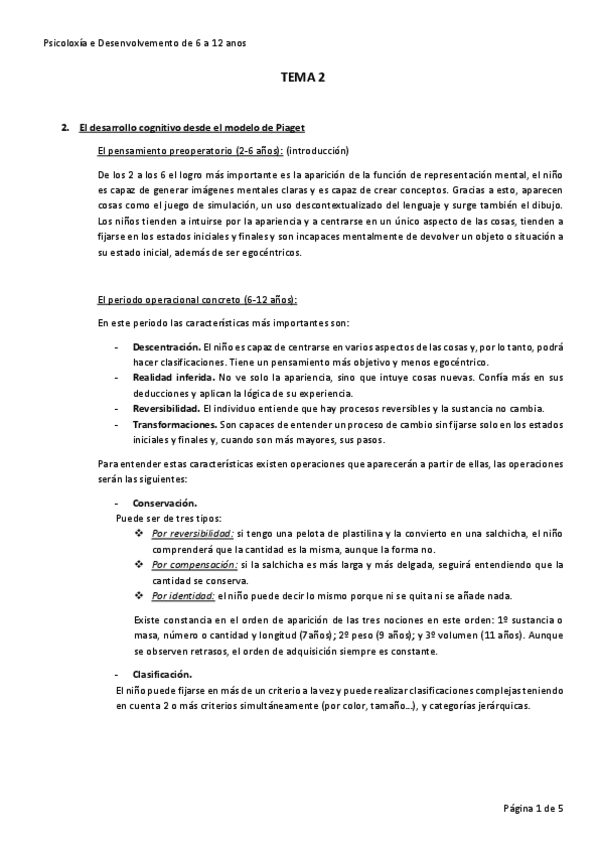 Psicoloxía e Desenvolvemento de 6 a 12 anos

TEMA 2

2. El desarrollo cognitivo desde el modelo de Piaget

El pensamiento preoperatorio (2-6 años): (introducción)

De los 2 a los 6 el logro más importante es la aparición de la función de representación mental, el niño es capaz de generar imágenes mentales claras y es capaz de crear conceptos. Gracias a esto, aparecen cosas como el juego de simulación, un uso descontextualizado del lenguaje y surge también el dibujo. Los niños tienden a intuirse por la apariencia y a centrarse en un único aspecto de las cosas, tienden a fijarse en los estados iniciales y finales y son incapaces mentalmente de devolver un objeto o situación a su estado inicial, además de ser egocéntricos.

El periodo operacional concreto (6-12 años):

En este periodo las características más importantes son:

- Descentración. El niño es capaz de centrarse en varios aspectos de las cosas y, por lo tanto, podrá hacer clasificaciones. Tiene un pensamiento más objetivo y menos egocéntrico.
- Realidad inferida. No ve solo la apariencia, sino que intuye cosas nuevas. Confía más en sus deducciones y aplican la lógica de su experiencia.
- Reversibilidad. El individuo entiende que hay procesos reversibles y la sustancia no cambia.
- Transformaciones. Son capaces de entender un proceso de cambio sin fijarse solo en los estados iniciales y finales y, cuando son más mayores, sus pasos.

Para entender estas características existen operaciones que aparecerán a partir de ellas, las operaciones serán las siguientes:

- Conservación.
Puede ser de tres tipos:
❖ Por reversibilidad: si tengo una pelota de plastilina y la convierto en una salchicha, el niño comprenderá que la cantidad es la misma, aunque la forma no.
❖ Por compensación: si la salchicha es más larga y más delgada, seguirá entendiendo que la cantidad se conserva.
❖ Por identidad: el niño puede decir lo mismo porque ni se quita ni se añade nada.

Existe constancia en el orden de aparición de las tres nociones en este orden: 1º sustancia o masa, número o cantidad y longitud (7años); 2º peso (9 años); y 3º volumen (11 años). Aunque se observen retrasos, el orden de adquisición siempre es constante.

- Clasificación.
El niño puede fijarse en más de un criterio a la vez y puede realizar clasificaciones complejas teniendo en cuenta 2 o más criterios simultáneamente (por color, tamaño…), y categorías jerárquicas.

Página 1 de 5